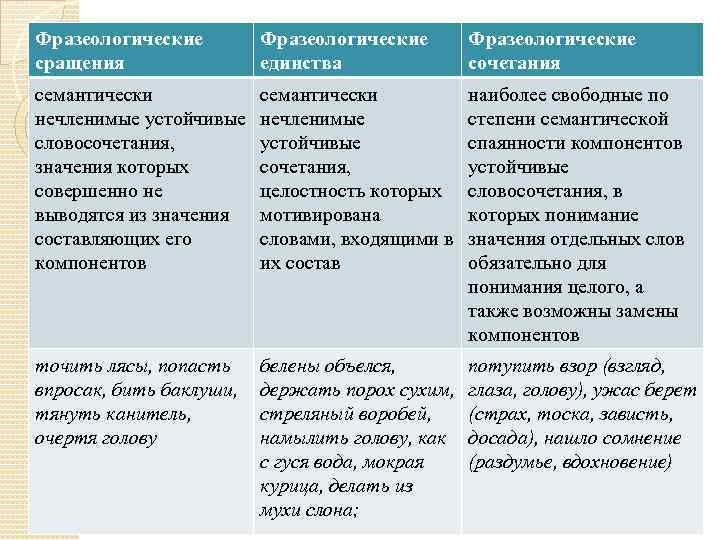 | Фразеологические сращения | Фразеологические единства | Фразеологические сочетания |
|---|---|---|
| семантически нечленимые устойчивые словосочетания, значения которых совершенно не выводятся из значения составляющих его компонентов | семантически нечленимые устойчивые сочетания, целостность которых мотивирована словами, входящими в их состав | наиболее свободные по степени семантической спаянности компонентов устойчивые словосочетания, в которых понимание значения отдельных слов обязательно для понимания целого, а также возможны замены компонентов |
| точить лясы, попасть впросак, бить баклуши, тянуть канитель, очертя голову | белены объелся, держать порох сухим, стреляный воробей, намылить голову, как с гуся вода, мокрая курица, делать из мухи слона; | потупить взор (взгляд, глаза, голову), ужас берет (страх, тоска, зависть, досада), нашло сомнение (раздумье, вдохновение) |